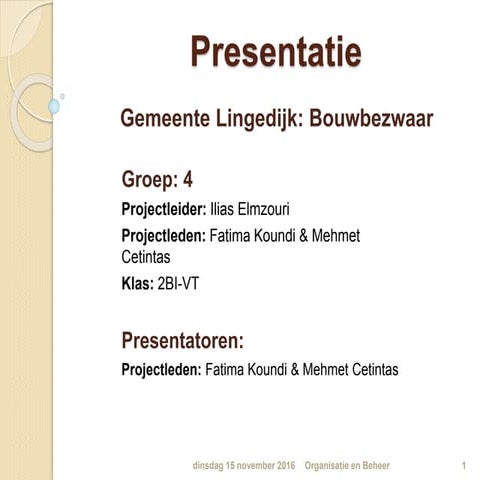 Presentatie

Gemeente Lingedijk: Bouwbezwaar

Groep: 4

Projectleider: Ilias Elmzouri

Projectleden: Fatima Koundi & Mehmet Cetintas

Klas: 2BI-VT

Presentatoren:

Projectleden: Fatima Koundi & Mehmet Cetintas

dinsdag 15 november 2016 Organisatie en Beheer 1